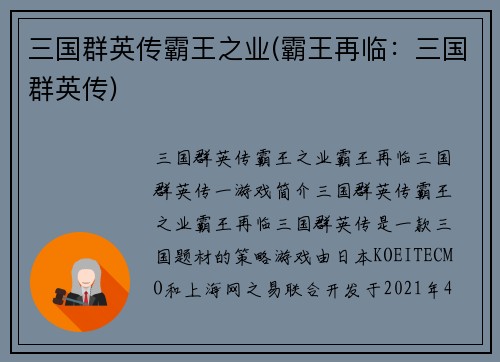 三国群英传霸王之业(霸王再临：三国群英传)

三国群英传霸王之业霸王再临三国群英传一游戏简介三国群英传霸王之业霸王再临三国群英传是一款三国题材的策略游戏由日本KOEITECMO和上海网之易联合开发于2021年4